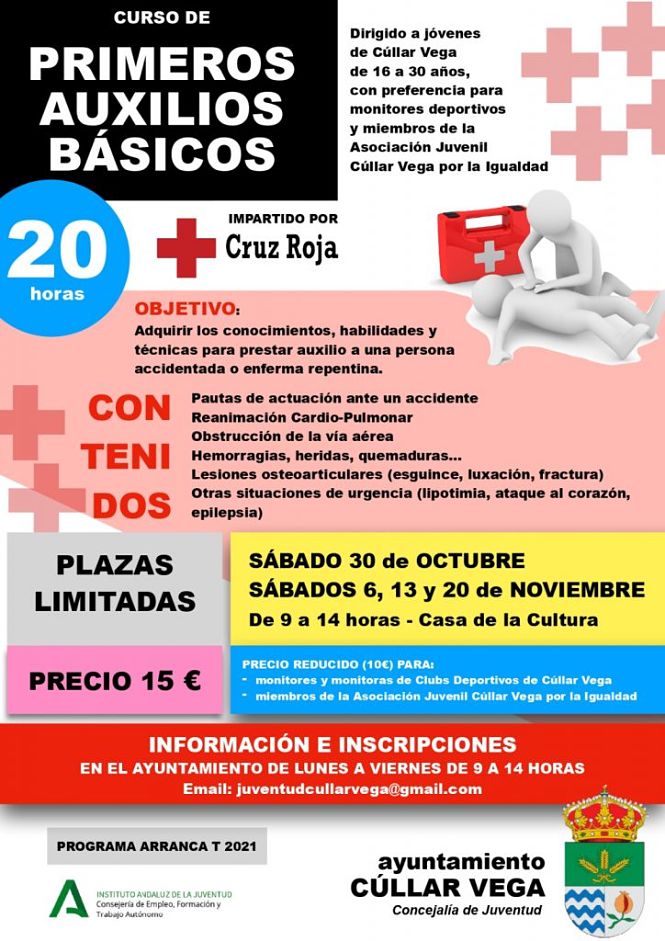 CURSO DE
PRIMEROS AUXILIOS BÁSICOS

Dirigido a jóvenes de Cúllar Vega de 16 a 30 años, con preferencia para monitores deportivos y miembros de la Asociación Juvenil Cúllar Vega por la Igualdad

20 horas

IMPARTIDO POR
Cruz Roja

OBJETIVO:
Adquirir los conocimientos, habilidades y técnicas para prestar auxilio a una persona accidentada o enferma repentina.

CON
TENI
DOS

Pautas de actuación ante un accidente
Reanimación Cardio-Pulmonar
Obstrucción de la vía aérea
Hemorragias, heridas, quemaduras...
Lesiones osteoarticulares (esguince, luxación, fractura)
Otras situaciones de urgencia (lipotimia, ataque al corazón, epilepsia)

PLAZAS LIMITADAS

SÁBADO 30 de OCTUBRE
SÁBADOS 6, 13 y 20 de NOVIEMBRE
De 9 a 14 horas - Casa de la Cultura

PRECIO 15 €

PRECIO REDUCIDO (10€) PARA:
- monitores y monitoras de Clubs Deportivos de Cúllar Vega
- miembros de la Asociación Juvenil Cúllar Vega por la Igualdad

INFORMACIÓN E INSCRIPCIONES
EN EL AYUNTAMIENTO DE LUNES A VIERNES DE 9 A 14 HORAS
Email: juventudcullarvega@gmail.com

PROGRAMA ARRANCA T 2021

INSTITUTO ANDALUZ DE LA JUVENTUD
Consejería de Empleo, Formación y Trabajo Autónomo

ayuntamiento
CÚLLAR VEGA
Concejalía de Juventud